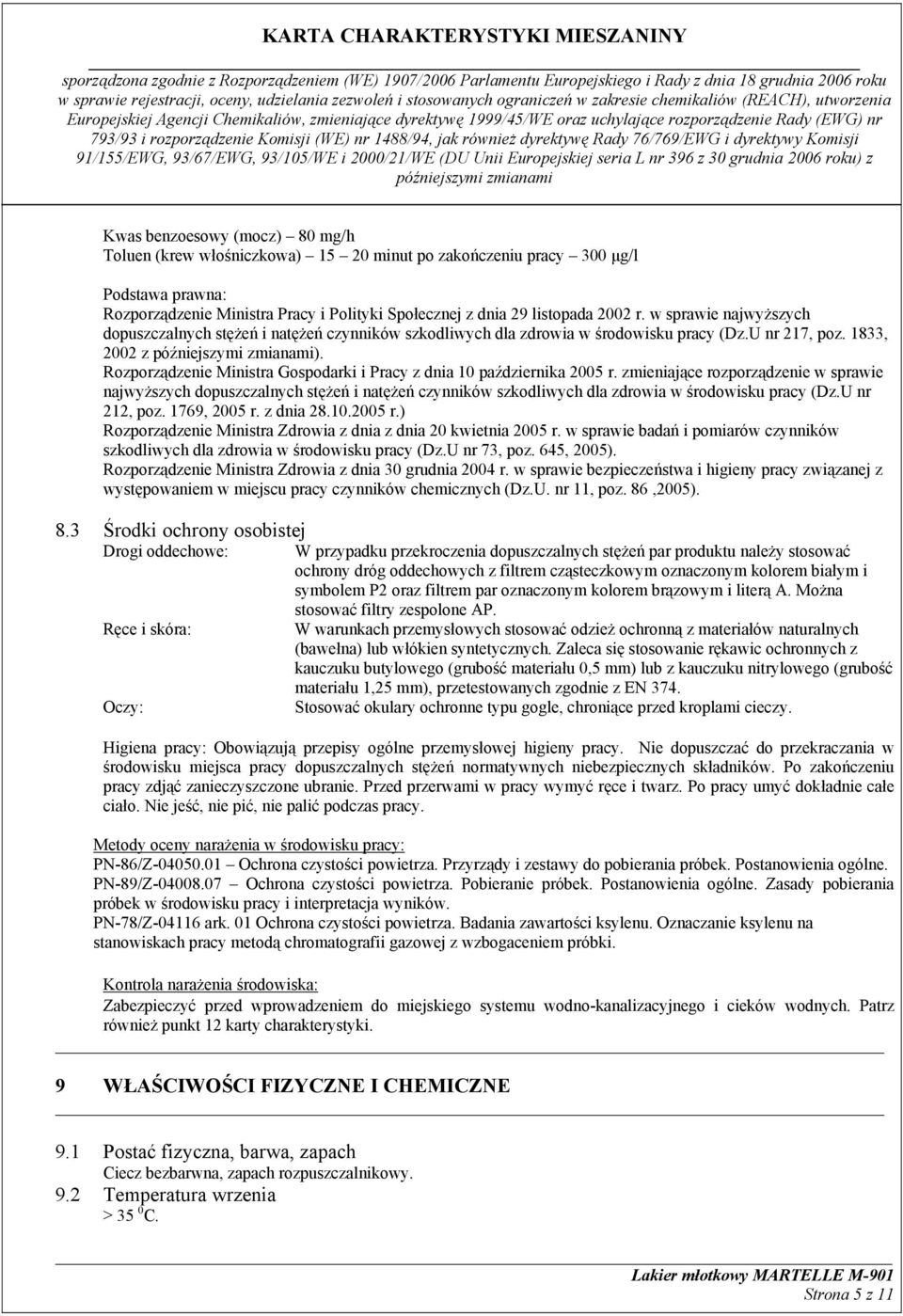 KARTA CHARAKTERYSTYKI MIESZANINY

sporządzona zgodnie z Rozporządzeniem (WE) 1907/2006 Parlamentu Europejskiego i Rady z dnia 18 grudnia 2006 roku w sprawie rejestracji, oceny, udzielania zezwoleń i stosowanych ograniczeń w zakresie chemikaliów (REACH), utworzenia Europejskiej Agencji Chemikaliów, zmieniające dyrektywę 1999/45/WE oraz uchylające rozporządzenie Rady (EWG) nr 793/93 i rozporządzenie Komisji (WE) nr 1488/94, jak również dyrektywę Rady 76/769/EWG i dyrektywy Komisji 91/155/EWG, 93/67/EWG, 93/105/WE i 2000/21/WE (DU Unii Europejskiej seria L nr 396 z 30 grudnia 2006 roku) z późniejszymi zmianami

Kwas benzoesowy (mocz) – 80 mg/h
Toluen (krew włośniczkowa) – 15 – 20 minut po zakończeniu pracy – 300 μg/l

Podstawa prawna:
Rozporządzenie Ministra Pracy i Polityki Społecznej z dnia 29 listopada 2002 r. w sprawie najwyższych dopuszczalnych stężeń i natężeń czynników szkodliwych dla zdrowia w środowisku pracy (Dz.U nr 217, poz. 1833, 2002 z późniejszymi zmianami).
Rozporządzenie Ministra Gospodarki i Pracy z dnia 10 października 2005 r. zmieniające rozporządzenie w sprawie najwyższych dopuszczalnych stężeń i natężeń czynników szkodliwych dla zdrowia w środowisku pracy (Dz.U nr 212, poz. 1769, 2005 r. z dnia 28.10.2005 r.)
Rozporządzenie Ministra Zdrowia z dnia z dnia 20 kwietnia 2005 r. w sprawie badań i pomiarów czynników szkodliwych dla zdrowia w środowisku pracy (Dz.U nr 73, poz. 645, 2005).
Rozporządzenie Ministra Zdrowia z dnia 30 grudnia 2004 r. w sprawie bezpieczeństwa i higieny pracy związanej z występowaniem w miejscu pracy czynników chemicznych (Dz.U. nr 11, poz. 86 ,2005).

8.3 Środki ochrony osobistej
Drogi oddechowe: W przypadku przekroczenia dopuszczalnych stężeń par produktu należy stosować ochrony dróg oddechowych z filtrem cząsteczkowym oznaczonym kolorem białym i symbolem P2 oraz filtrem par oznaczonym kolorem brązowym i literą A. Można stosować filtry zespolone AP.
Ręce i skóra: W warunkach przemysłowych stosować odzież ochronną z materiałów naturalnych (bawełna) lub włókien syntetycznych. Zaleca się stosowanie rękawic ochronnych z kauczuku butylowego (grubość materiału 0,5 mm) lub z kauczuku nitrylowego (grubość materiału 1,25 mm), przetestowanych zgodnie z EN 374.
Oczy: Stosować okulary ochronne typu gogle, chroniące przed kroplami cieczy.

Higiena pracy: Obowiązują przepisy ogólne przemysłowej higieny pracy. Nie dopuszczać do przekraczania w środowisku miejsca pracy dopuszczalnych stężeń normatywnych niebezpiecznych składników. Po zakończeniu pracy zdjąć zanieczyszczone ubranie. Przed przerwami w pracy wymyć ręce i twarz. Po pracy umyć dokładnie całe ciało. Nie jeść, nie pić, nie palić podczas pracy.

Metody oceny narażenia w środowisku pracy:
PN-86/Z-04050.01 – Ochrona czystości powietrza. Przyrządy i zestawy do pobierania próbek. Postanowienia ogólne.
PN-89/Z-04008.07 – Ochrona czystości powietrza. Pobieranie próbek. Postanowienia ogólne. Zasady pobierania próbek w środowisku pracy i interpretacja wyników.
PN-78/Z-04116 ark. 01 Ochrona czystości powietrza. Badania zawartości ksylenu. Oznaczanie ksylenu na stanowiskach pracy metodą chromatografii gazowej z wzbogaceniem próbki.

Kontrola narażenia środowiska:
Zabezpieczyć przed wprowadzeniem do miejskiego systemu wodno-kanalizacyjnego i cieków wodnych. Patrz również punkt 12 karty charakterystyki.

9 WŁAŚCIWOŚCI FIZYCZNE I CHEMICZNE

9.1 Postać fizyczna, barwa, zapach
Ciecz bezbarwna, zapach rozpuszczalnikowy.
9.2 Temperatura wrzenia
> 35 $^0$C.

Lakier młotkowy MARTELLE M-901
Strona 5 z 11